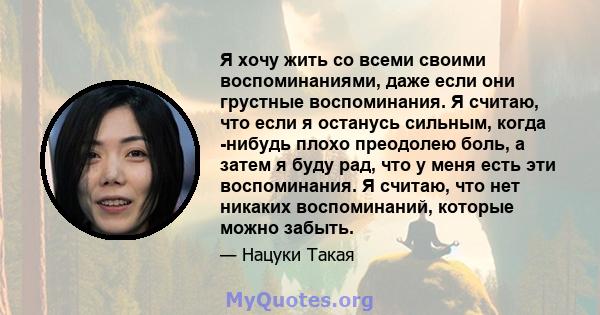 Я хочу жить со всеми своими воспоминаниями, даже если они грустные воспоминания. Я считаю, что если я останусь сильным, когда -нибудь плохо преодолею боль, а затем я буду рад, что у меня есть эти воспоминания. Я считаю, что нет никаких воспоминаний, которые можно забыть.

— Нацуки Такая

MyQuotes.org